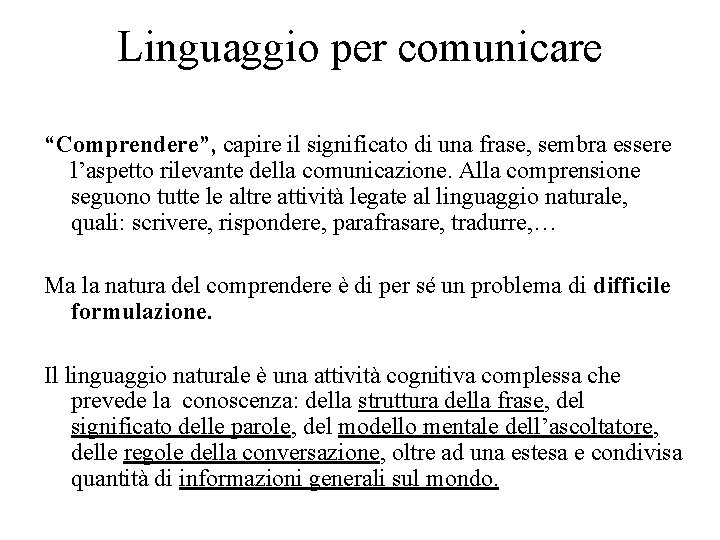 Linguaggio per comunicare

“Comprendere”, capire il significato di una frase, sembra essere l’aspetto rilevante della comunicazione. Alla comprensione seguono tutte le altre attività legate al linguaggio naturale, quali: scrivere, rispondere, parafrasare, tradurre,…

Ma la natura del comprendere è di per sé un problema di difficile formulazione.

Il linguaggio naturale è una attività cognitiva complessa che prevede la conoscenza: della struttura della frase, del significato delle parole, del modello mentale dell’ascoltatore, delle regole della conversazione, oltre ad una estesa e condivisa quantità di informazioni generali sul mondo.